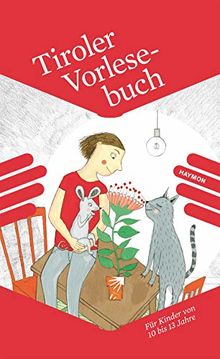 Tiroler Vorlesebuch

HAYMON

Für Kinder von 10 bis 13 Jahre